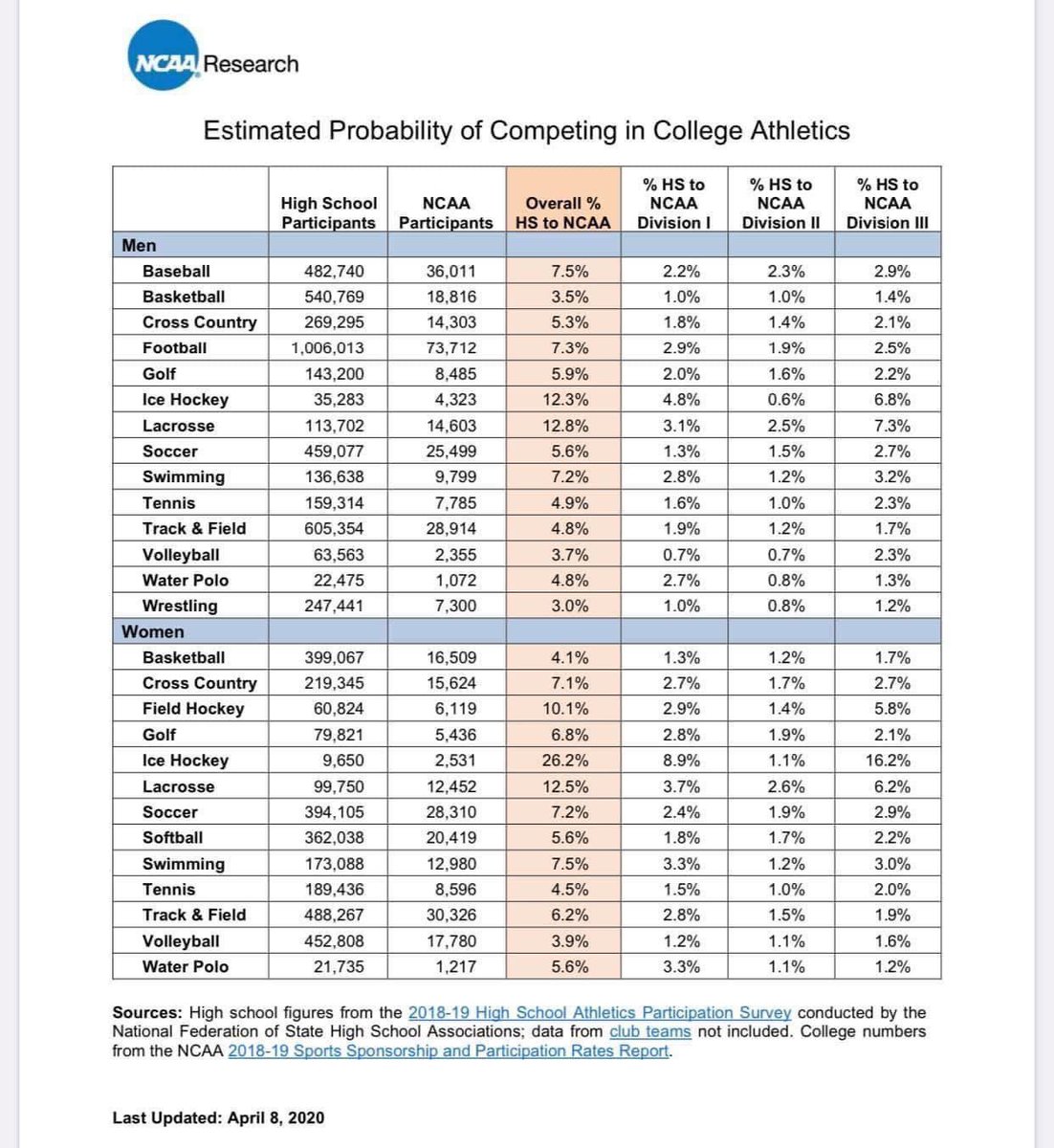 NCAA Research

Estimated Probability of Competing in College Athletics

| | High School Participants | NCAA Participants | Overall % HS to NCAA | % HS to NCAA Division I | % HS to NCAA Division II | % HS to NCAA Division III |
|---|---|---|---|---|---|---|
| Men | | | | | | |
| Baseball | 482,740 | 36,011 | 7.5% | 2.2% | 2.3% | 2.9% |
| Basketball | 540,769 | 18,816 | 3.5% | 1.0% | 1.0% | 1.4% |
| Cross Country | 269,295 | 14,303 | 5.3% | 1.8% | 1.4% | 2.1% |
| Football | 1,006,013 | 73,712 | 7.3% | 2.9% | 1.9% | 2.5% |
| Golf | 143,200 | 8,485 | 5.9% | 2.0% | 1.6% | 2.2% |
| Ice Hockey | 35,283 | 4,323 | 12.3% | 4.8% | 0.6% | 6.8% |
| Lacrosse | 113,702 | 14,603 | 12.8% | 3.1% | 2.5% | 7.3% |
| Soccer | 459,077 | 25,499 | 5.6% | 1.3% | 1.5% | 2.7% |
| Swimming | 136,638 | 9,799 | 7.2% | 2.8% | 1.2% | 3.2% |
| Tennis | 159,314 | 7,785 | 4.9% | 1.6% | 1.0% | 2.3% |
| Track & Field | 605,354 | 28,914 | 4.8% | 1.9% | 1.2% | 1.7% |
| Volleyball | 63,563 | 2,355 | 3.7% | 0.7% | 0.7% | 2.3% |
| Water Polo | 22,475 | 1,072 | 4.8% | 2.7% | 0.8% | 1.3% |
| Wrestling | 247,441 | 7,300 | 3.0% | 1.0% | 0.8% | 1.2% |
| Women | | | | | | |
| Basketball | 399,067 | 16,509 | 4.1% | 1.3% | 1.2% | 1.7% |
| Cross Country | 219,345 | 15,624 | 7.1% | 2.7% | 1.7% | 2.7% |
| Field Hockey | 60,824 | 6,119 | 10.1% | 2.9% | 1.4% | 5.8% |
| Golf | 79,821 | 5,436 | 6.8% | 2.8% | 1.9% | 2.1% |
| Ice Hockey | 9,650 | 2,531 | 26.2% | 8.9% | 1.1% | 16.2% |
| Lacrosse | 99,750 | 12,452 | 12.5% | 3.7% | 2.6% | 6.2% |
| Soccer | 394,105 | 28,310 | 7.2% | 2.4% | 1.9% | 2.9% |
| Softball | 362,038 | 20,419 | 5.6% | 1.8% | 1.7% | 2.2% |
| Swimming | 173,088 | 12,980 | 7.5% | 3.3% | 1.2% | 3.0% |
| Tennis | 189,436 | 8,596 | 4.5% | 1.5% | 1.0% | 2.0% |
| Track & Field | 488,267 | 30,326 | 6.2% | 2.8% | 1.5% | 1.9% |
| Volleyball | 452,808 | 17,780 | 3.9% | 1.2% | 1.1% | 1.6% |
| Water Polo | 21,735 | 1,217 | 5.6% | 3.3% | 1.1% | 1.2% |

Sources: High school figures from the 2018-19 High School Athletics Participation Survey conducted by the National Federation of State High School Associations; data from club teams not included. College numbers from the NCAA 2018-19 Sports Sponsorship and Participation Rates Report.

Last Updated: April 8, 2020